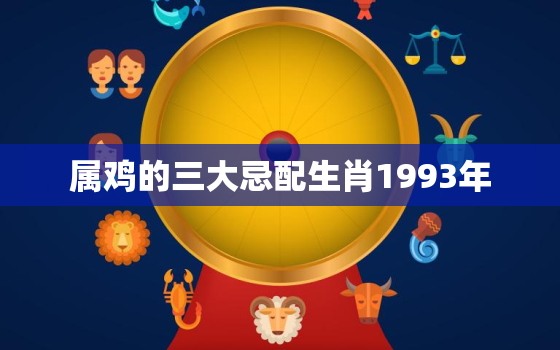 属鸡的三大忌配生肖1993年